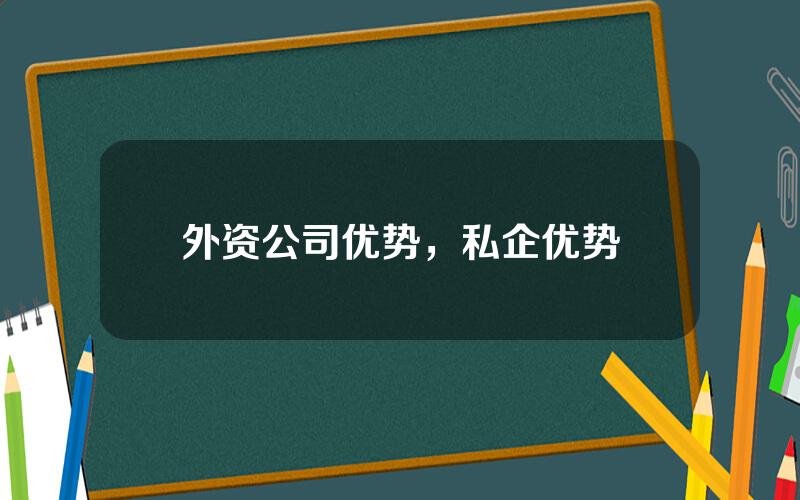 外资公司优势，私企优势